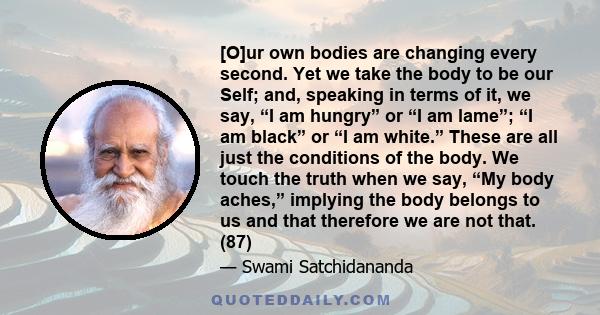 [O]ur own bodies are changing every second. Yet we take the body to be our Self; and, speaking in terms of it, we say, “I am hungry” or “I am lame”; “I am black” or “I am white.” These are all just the conditions of the body. We touch the truth when we say, “My body aches,” implying the body belongs to us and that therefore we are not that. (87)

— Swami Satchidananda

QUOTEDDAILY.COM